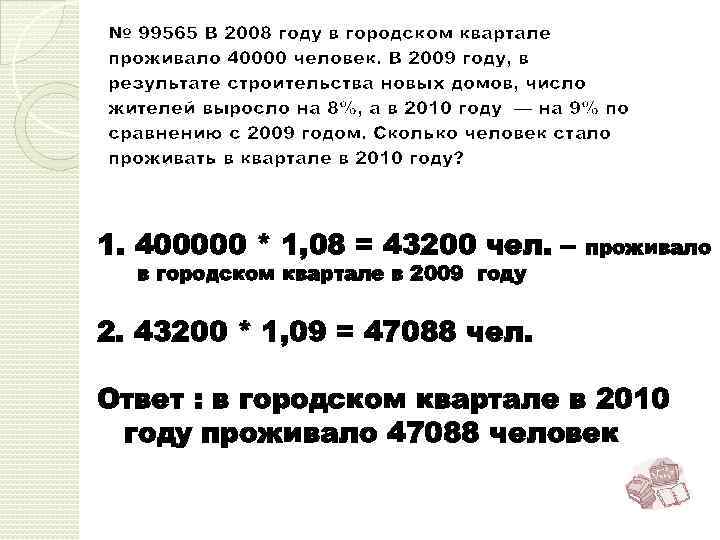 № 99565 В 2008 году в городском квартале проживало 40000 человек. В 2009 году, в результате строительства новых домов, число жителей выросло на 8%, а в 2010 году — на 9% по сравнению с 2009 годом. Сколько человек стало проживать в квартале в 2010 году?

1. 400000 * 1,08 = 43200 чел. – проживало в городском квартале в 2009 году

2. 43200 * 1,09 = 47088 чел.

Ответ : в городском квартале в 2010 году проживало 47088 человек